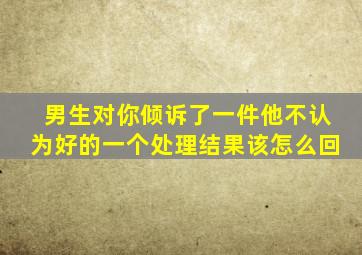 男生对你倾诉了一件他不认为好的一个处理结果该怎么回